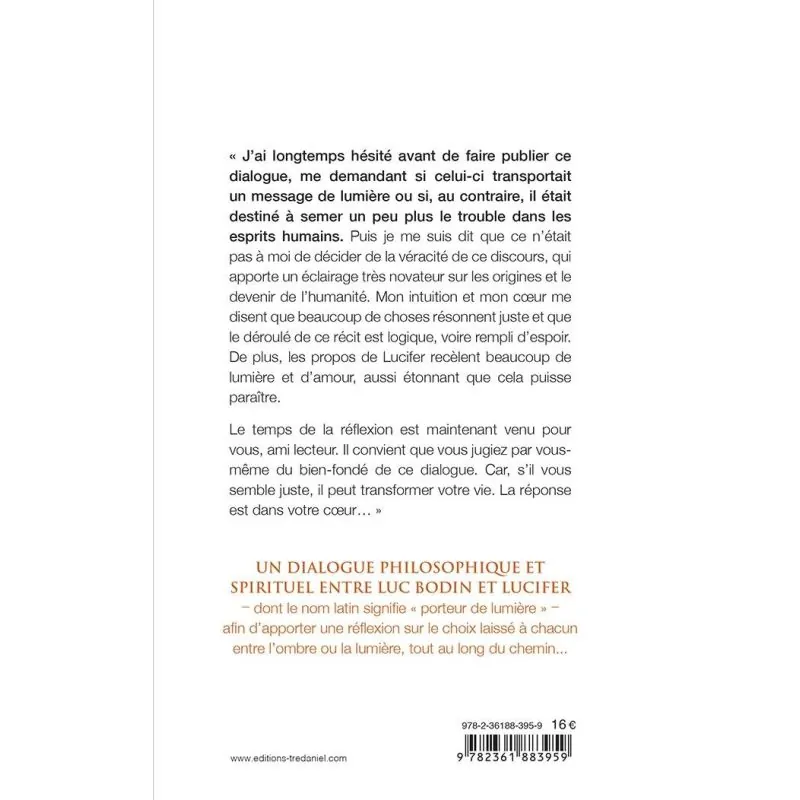 « J'ai longtemps hésité avant de faire publier ce dialogue, me demandant si celui-ci transportait un message de lumière ou si, au contraire, il était destiné à semer un peu plus le trouble dans les esprits humains. Puis je me suis dit que ce n'était pas à moi de décider de la véracité de ce discours, qui apporte un éclairage très novateur sur les origines et le devenir de l'humanité. Mon intuition et mon cœur me disent que beaucoup de choses résonnent juste et que le déroulé de ce récit est logique, voire rempli d'espoir. De plus, les propos de Lucifer recèlent beaucoup de lumière et d'amour, aussi étonnant que cela puisse paraître.

Le temps de la réflexion est maintenant venu pour vous, ami lecteur. Il convient que vous jugiez par vous-même du bien-fondé de ce dialogue. Car, s'il vous semble juste, il peut transformer votre vie. La réponse est dans votre cœur… »

UN DIALOGUE PHILOSOPHIQUE ET SPIRITUEL ENTRE LUC BODIN ET LUCIFER
– dont le nom latin signifie « porteur de lumière » – afin d'apporter une réflexion sur le choix laissé à chacun entre l'ombre ou la lumière, tout au long du chemin...

978-2-36188-395-9 16 €

www.editions-tredaniel.com

9 782361 883959